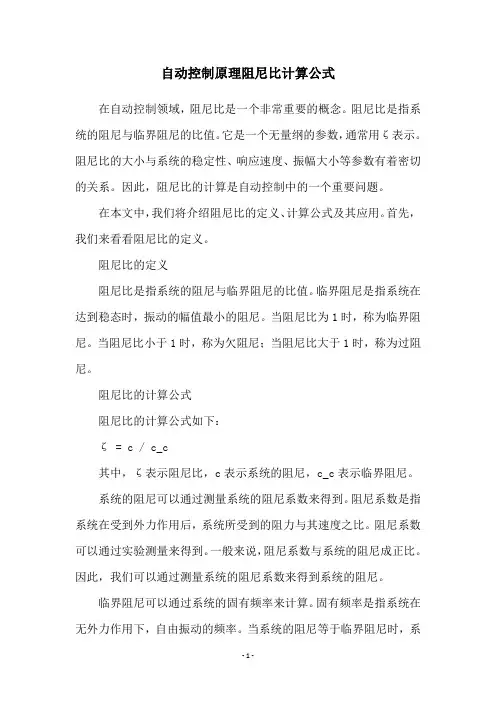 自动控制原理阻尼比计算公式

在自动控制领域，阻尼比是一个非常重要的概念。阻尼比是指系统的阻尼与临界阻尼的比值。它是一个无量纲的参数，通常用ζ表示。阻尼比的大小与系统的稳定性、响应速度、振幅大小等参数有着密切的关系。因此，阻尼比的计算是自动控制中的一个重要问题。

在本文中，我们将介绍阻尼比的定义、计算公式及其应用。首先，我们来看看阻尼比的定义。

阻尼比的定义

阻尼比是指系统的阻尼与临界阻尼的比值。临界阻尼是指系统在达到稳态时，振动的幅值最小的阻尼。当阻尼比为1时，称为临界阻尼。当阻尼比小于1时，称为欠阻尼；当阻尼比大于1时，称为过阻尼。

阻尼比的计算公式

阻尼比的计算公式如下：

ζ = c / c_c

其中，ζ表示阻尼比，c表示系统的阻尼，c_c表示临界阻尼。

系统的阻尼可以通过测量系统的阻尼系数来得到。阻尼系数是指系统在受到外力作用后，系统所受到的阻力与其速度之比。阻尼系数可以通过实验测量来得到。一般来说，阻尼系数与系统的阻尼成正比。因此，我们可以通过测量系统的阻尼系数来得到系统的阻尼。

临界阻尼可以通过系统的固有频率来计算。固有频率是指系统在无外力作用下，自由振动的频率。当系统的阻尼等于临界阻尼时，系

- 1 -